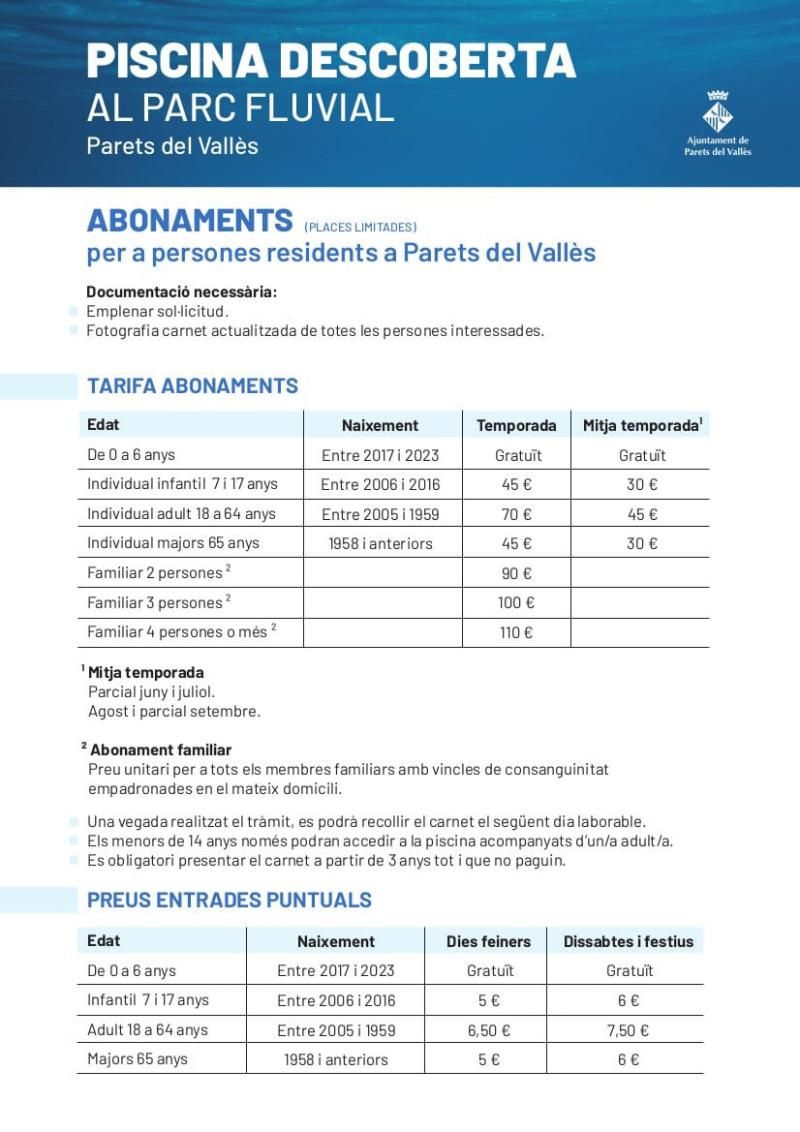 PISCINA DESCOBERTA
AL PARC FLUVIAL
Parets del Vallès

Ajuntament de Parets del Vallès

ABONAMENTS (PLACES LIMITADES)
per a persones residents a Parets del Vallès

Documentació necessària:
Emplenar sol·licitud.
Fotografia carnet actualitzada de totes les persones interessades.

TARIFA ABONAMENTS

| Edat | Naixement | Temporada | Mitja temporada$^1$ |
|---|---|---|---|
| De 0 a 6 anys | Entre 2017 i 2023 | Gratuït | Gratuït |
| Individual infantil 7 i 17 anys | Entre 2006 i 2016 | 45 € | 30 € |
| Individual adult 18 a 64 anys | Entre 2005 i 1959 | 70 € | 45 € |
| Individual majors 65 anys | 1958 i anteriors | 45 € | 30 € |
| Familiar 2 persones $^2$ | | 90 € | |
| Familiar 3 persones $^2$ | | 100 € | |
| Familiar 4 persones o més $^2$ | | 110 € | |

$^1$ Mitja temporada
Parcial juny i juliol.
Agost i parcial setembre.

$^2$ Abonament familiar
Preu unitari per a tots els membres familiars amb vincles de consanguinitat empadronades en el mateix domicili.

Una vegada realitzat el tràmit, es podrà recollir el carnet el següent dia laborable.
Els menors de 14 anys només podran accedir a la piscina acompanyats d'un/a adult/a.
Es obligatori presentar el carnet a partir de 3 anys tot i que no paguin.

PREUS ENTRADES PUNTUALS

| Edat | Naixement | Dies feiners | Dissabtes i festius |
|---|---|---|---|
| De 0 a 6 anys | Entre 2017 i 2023 | Gratuït | Gratuït |
| Infantil 7 i 17 anys | Entre 2006 i 2016 | 5 € | 6 € |
| Adult 18 a 64 anys | Entre 2005 i 1959 | 6,50 € | 7,50 € |
| Majors 65 anys | 1958 i anteriors | 5 € | 6 € |